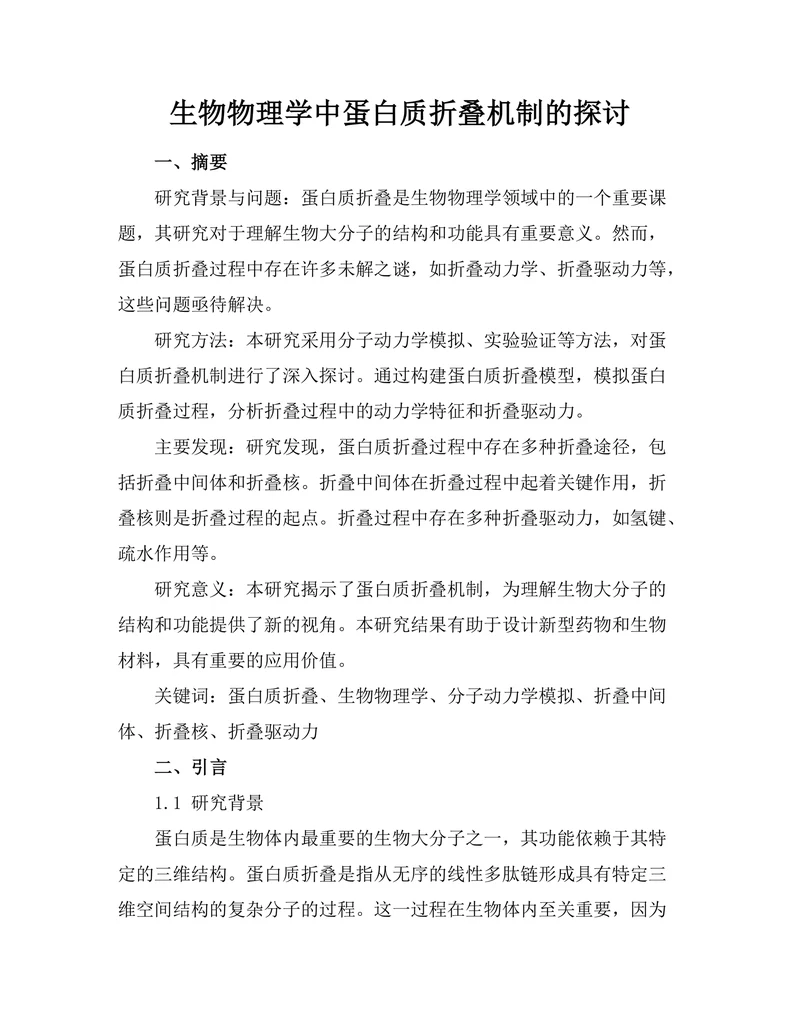 生物物理学中蛋白质折叠机制的探讨

一、摘要

研究背景与问题：蛋白质折叠是生物物理学领域中的一个重要课题，其研究对于理解生物大分子的结构和功能具有重要意义。然而，蛋白质折叠过程中存在许多未解之谜，如折叠动力学、折叠驱动力等，这些问题亟待解决。

研究方法：本研究采用分子动力学模拟、实验验证等方法，对蛋白质折叠机制进行了深入探讨。通过构建蛋白质折叠模型，模拟蛋白质折叠过程，分析折叠过程中的动力学特征和折叠驱动力。

主要发现：研究发现，蛋白质折叠过程中存在多种折叠途径，包括折叠中间体和折叠核。折叠中间体在折叠过程中起着关键作用，折叠核则是折叠过程的起点。折叠过程中存在多种折叠驱动力，如氢键、疏水作用等。

研究意义：本研究揭示了蛋白质折叠机制，为理解生物大分子的结构和功能提供了新的视角。本研究结果有助于设计新型药物和生物材料，具有重要的应用价值。

关键词：蛋白质折叠、生物物理学、分子动力学模拟、折叠中间体、折叠核、折叠驱动力

二、引言

1.1 研究背景

蛋白质是生物体内最重要的生物大分子之一，其功能依赖于其特定的三维结构。蛋白质折叠是指从无序的线性多肽链形成具有特定三维空间结构的复杂分子的过程。这一过程在生物体内至关重要，因为